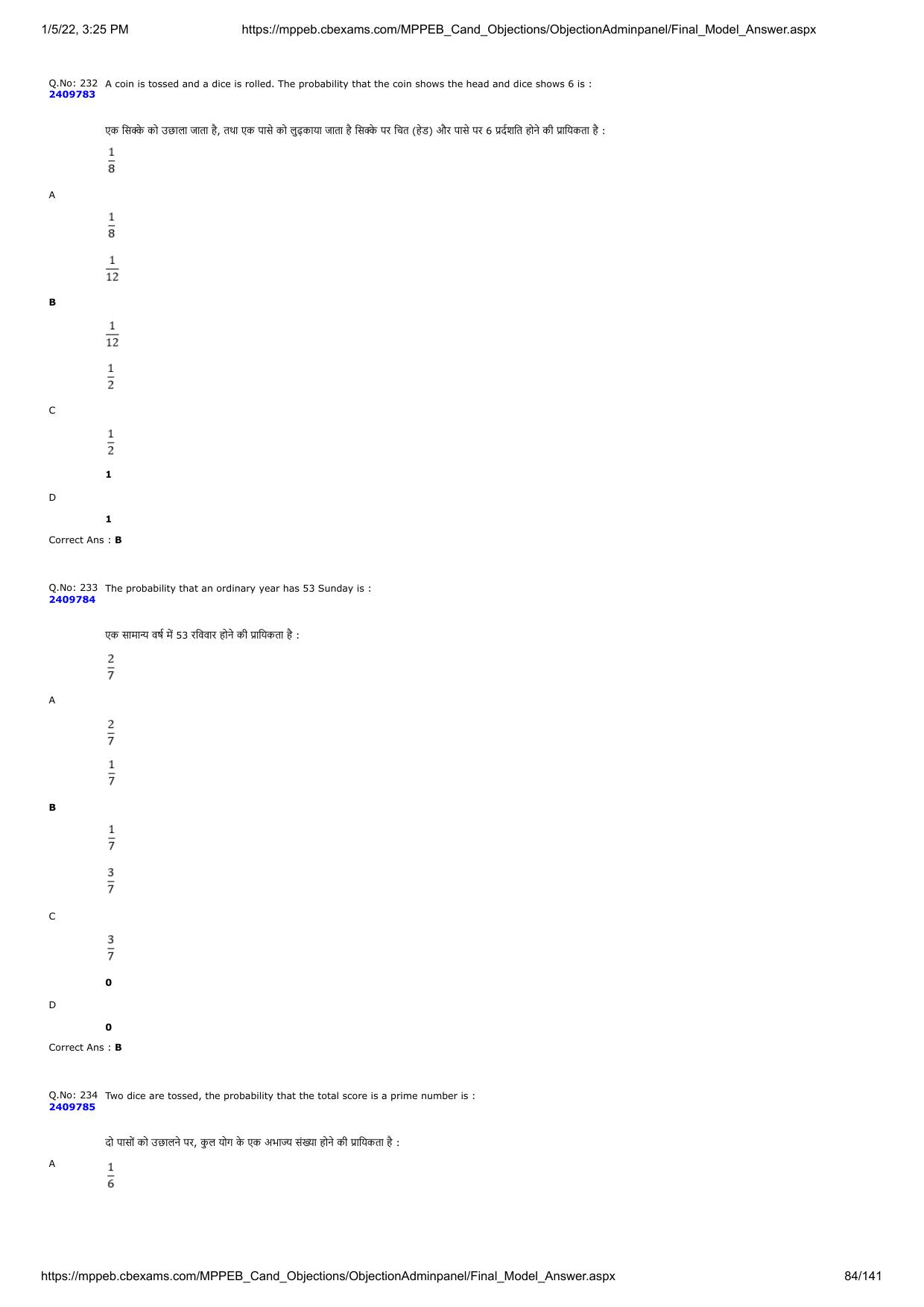 1/5/22, 3:25 PM https://mppeb.cbexams.com/MPPEB_Cand_Objections/ObjectionAdminpanel/Final_Model_Answer.aspx

Q.No: 232 2409783 A coin is tossed and a dice is rolled. The probability that the coin shows the head and dice shows 6 is :

एक सिक्के को उछाला जाता है, तथा एक पासे को लुढ़काया जाता है सिक्के पर चित (हेड) और पासे पर 6 प्रर्दशति होने की प्रायिकता है :

$\frac{1}{8}$

A

$\frac{1}{8}$

$\frac{1}{12}$

B

$\frac{1}{12}$

$\frac{1}{2}$

C

$\frac{1}{2}$

1

D

1

Correct Ans : B

Q.No: 233 2409784 The probability that an ordinary year has 53 Sunday is :

एक सामान्य वर्ष में 53 रविवार होने की प्रायिकता है :

$\frac{2}{7}$

A

$\frac{2}{7}$

$\frac{1}{7}$

B

$\frac{1}{7}$

$\frac{3}{7}$

C

$\frac{3}{7}$

0

D

0

Correct Ans : B

Q.No: 234 2409785 Two dice are tossed, the probability that the total score is a prime number is :

दो पासों को उछालने पर, कुल योग के एक अभाज्य संख्या होने की प्रायिकता है :

A $\frac{1}{6}$

https://mppeb.cbexams.com/MPPEB_Cand_Objections/ObjectionAdminpanel/Final_Model_Answer.aspx 84/141